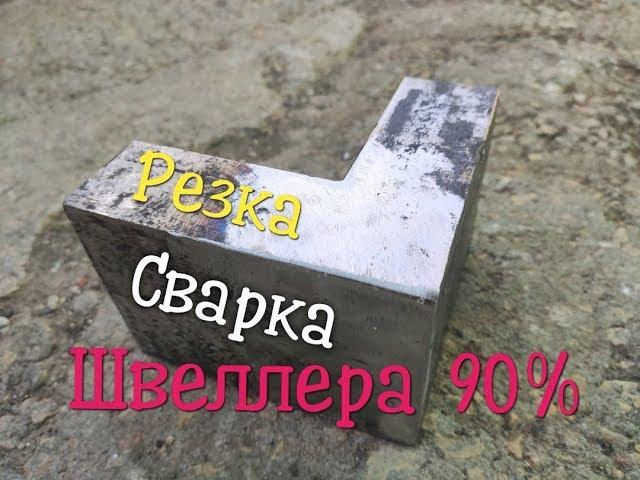 Резка
Сварка
Швеллера 90%